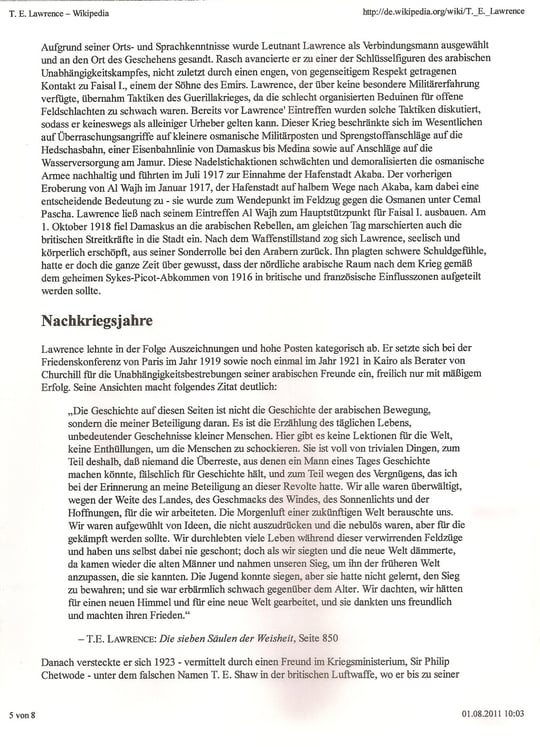 T. E. Lawrence – Wikipedia

http://de.wikipedia.org/wiki/T._E._Lawrence

Aufgrund seiner Orts- und Sprachkenntnisse wurde Leutnant Lawrence als Verbindungsmann ausgewählt und an den Ort des Geschehens gesandt. Rasch avancierte er zu einer der Schlüsselfiguren des arabischen Unabhängigkeitskampfes, nicht zuletzt durch einen engen, von gegenseitigem Respekt getragenen Kontakt zu Faisal I., einem der Söhne des Emirs. Lawrence, der über keine besondere Militärerfahrung verfügte, übernahm Taktiken des Guerillakrieges, da die schlecht organisierten Beduinen für offene Feldschlachten zu schwach waren. Bereits vor Lawrence' Eintreffen wurden solche Taktiken diskutiert, sodass er keineswegs als alleiniger Urheber gelten kann. Dieser Krieg beschränkte sich im Wesentlichen auf Überraschungsangriffe auf kleinere osmanische Militärposten und Sprengstoffanschläge auf die Hedschasbahn, einer Eisenbahnlinie von Damaskus bis Medina sowie auf Anschläge auf die Wasserversorgung am Jamur. Diese Nadelstichaktionen schwächten und demoralisierten die osmanische Armee nachhaltig und führten im Juli 1917 zur Einnahme der Hafenstadt Akaba. Der vorherigen Eroberung von Al Wajh im Januar 1917, der Hafenstadt auf halbem Wege nach Akaba, kam dabei eine entscheidende Bedeutung zu - sie wurde zum Wendepunkt im Feldzug gegen die Osmanen unter Cemal Pascha. Lawrence ließ nach seinem Eintreffen Al Wajh zum Hauptstützpunkt für Faisal I. ausbauen. Am 1. Oktober 1918 fiel Damaskus an die arabischen Rebellen, am gleichen Tag marschierten auch die britischen Streitkräfte in die Stadt ein. Nach dem Waffenstillstand zog sich Lawrence, seelisch und körperlich erschöpft, aus seiner Sonderrolle bei den Arabern zurück. Ihn plagten schwere Schuldgefühle, hatte er doch die ganze Zeit über gewusst, dass der nördliche arabische Raum nach dem Krieg gemäß dem geheimen Sykes-Picot-Abkommen von 1916 in britische und französische Einflusszonen aufgeteilt werden sollte.

Nachkriegsjahre

Lawrence lehnte in der Folge Auszeichnungen und hohe Posten kategorisch ab. Er setzte sich bei der Friedenskonferenz von Paris im Jahr 1919 sowie noch einmal im Jahr 1921 in Kairo als Berater von Churchill für die Unabhängigkeitsbestrebungen seiner arabischen Freunde ein, freilich nur mit mäßigem Erfolg. Seine Ansichten macht folgendes Zitat deutlich:

„Die Geschichte auf diesen Seiten ist nicht die Geschichte der arabischen Bewegung, sondern die meiner Beteiligung daran. Es ist die Erzählung des täglichen Lebens, unbedeutender Geschehnisse kleiner Menschen. Hier gibt es keine Lektionen für die Welt, keine Enthüllungen, um die Menschen zu schockieren. Sie ist voll von trivialen Dingen, zum Teil deshalb, daß niemand die Überreste, aus denen ein Mann eines Tages Geschichte machen könnte, fälschlich für Geschichte hält, und zum Teil wegen des Vergnügens, das ich bei der Erinnerung an meine Beteiligung an dieser Revolte hatte. Wir alle waren überwältigt, wegen der Weite des Landes, des Geschmacks des Windes, des Sonnenlichts und der Hoffnungen, für die wir arbeiteten. Die Morgenluft einer zukünftigen Welt berauschte uns. Wir waren aufgewühlt von Ideen, die nicht auszudrücken und die nebulös waren, aber für die gekämpft werden sollte. Wir durchlebten viele Leben während dieser verwirrenden Feldzüge und haben uns selbst dabei nie geschont; doch als wir siegten und die neue Welt dämmerte, da kamen wieder die alten Männer und nahmen unseren Sieg, um ihn der früheren Welt anzupassen, die sie kannten. Die Jugend konnte siegen, aber sie hatte nicht gelernt, den Sieg zu bewahren; und sie war erbärmlich schwach gegenüber dem Alter. Wir dachten, wir hätten für einen neuen Himmel und für eine neue Welt gearbeitet, und sie dankten uns freundlich und machten ihren Frieden.“

– T.E. LAWRENCE: Die sieben Säulen der Weisheit, Seite 850

Danach versteckte er sich 1923 - vermittelt durch einen Freund im Kriegsministerium, Sir Philip Chetwode - unter dem falschen Namen T. E. Shaw in der britischen Luftwaffe, wo er bis zu seiner

5 von 8

01.08.2011 10:03